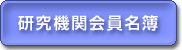 研究機関会員名簿